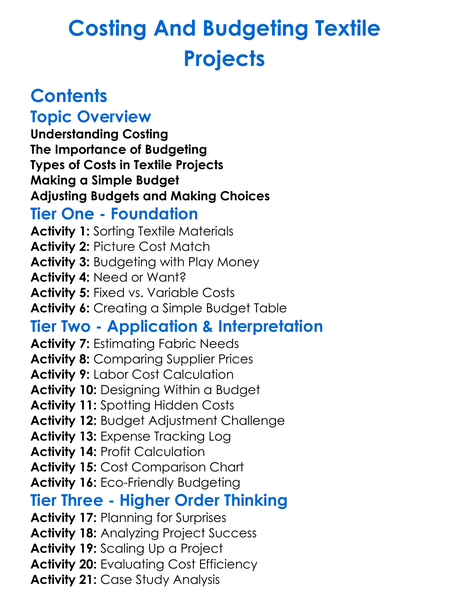 Costing And Budgeting Textile Projects

Contents
Topic Overview
Understanding Costing
The Importance of Budgeting
Types of Costs in Textile Projects
Making a Simple Budget
Adjusting Budgets and Making Choices
Tier One - Foundation
Activity 1: Sorting Textile Materials
Activity 2: Picture Cost Match
Activity 3: Budgeting with Play Money
Activity 4: Need or Want?
Activity 5: Fixed vs. Variable Costs
Activity 6: Creating a Simple Budget Table
Tier Two - Application & Interpretation
Activity 7: Estimating Fabric Needs
Activity 8: Comparing Supplier Prices
Activity 9: Labor Cost Calculation
Activity 10: Designing Within a Budget
Activity 11: Spotting Hidden Costs
Activity 12: Budget Adjustment Challenge
Activity 13: Expense Tracking Log
Activity 14: Profit Calculation
Activity 15: Cost Comparison Chart
Activity 16: Eco-Friendly Budgeting
Tier Three - Higher Order Thinking
Activity 17: Planning for Surprises
Activity 18: Analyzing Project Success
Activity 19: Scaling Up a Project
Activity 20: Evaluating Cost Efficiency
Activity 21: Case Study Analysis